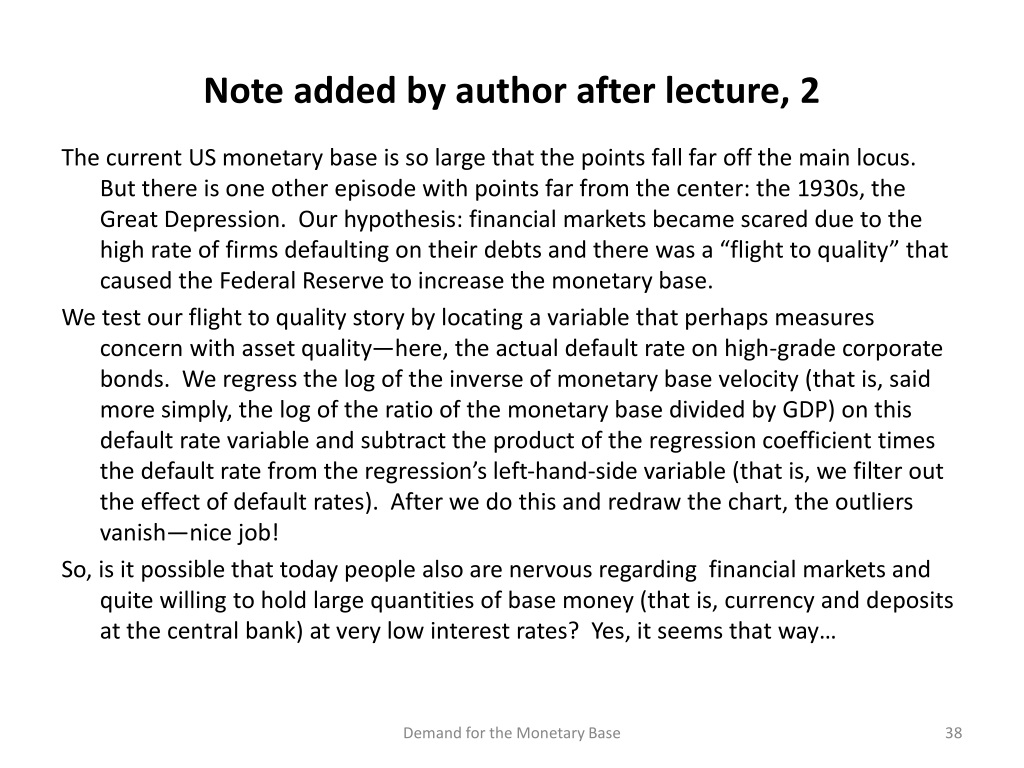 Note added by author after lecture, 2

The current US monetary base is so large that the points fall far off the main locus. But there is one other episode with points far from the center: the 1930s, the Great Depression. Our hypothesis: financial markets became scared due to the high rate of firms defaulting on their debts and there was a “flight to quality” that caused the Federal Reserve to increase the monetary base.

We test our flight to quality story by locating a variable that perhaps measures concern with asset quality—here, the actual default rate on high-grade corporate bonds. We regress the log of the inverse of monetary base velocity (that is, said more simply, the log of the ratio of the monetary base divided by GDP) on this default rate variable and subtract the product of the regression coefficient times the default rate from the regression’s left-hand-side variable (that is, we filter out the effect of default rates). After we do this and redraw the chart, the outliers vanish—nice job!

So, is it possible that today people also are nervous regarding financial markets and quite willing to hold large quantities of base money (that is, currency and deposits at the central bank) at very low interest rates? Yes, it seems that way…

Demand for the Monetary Base

38